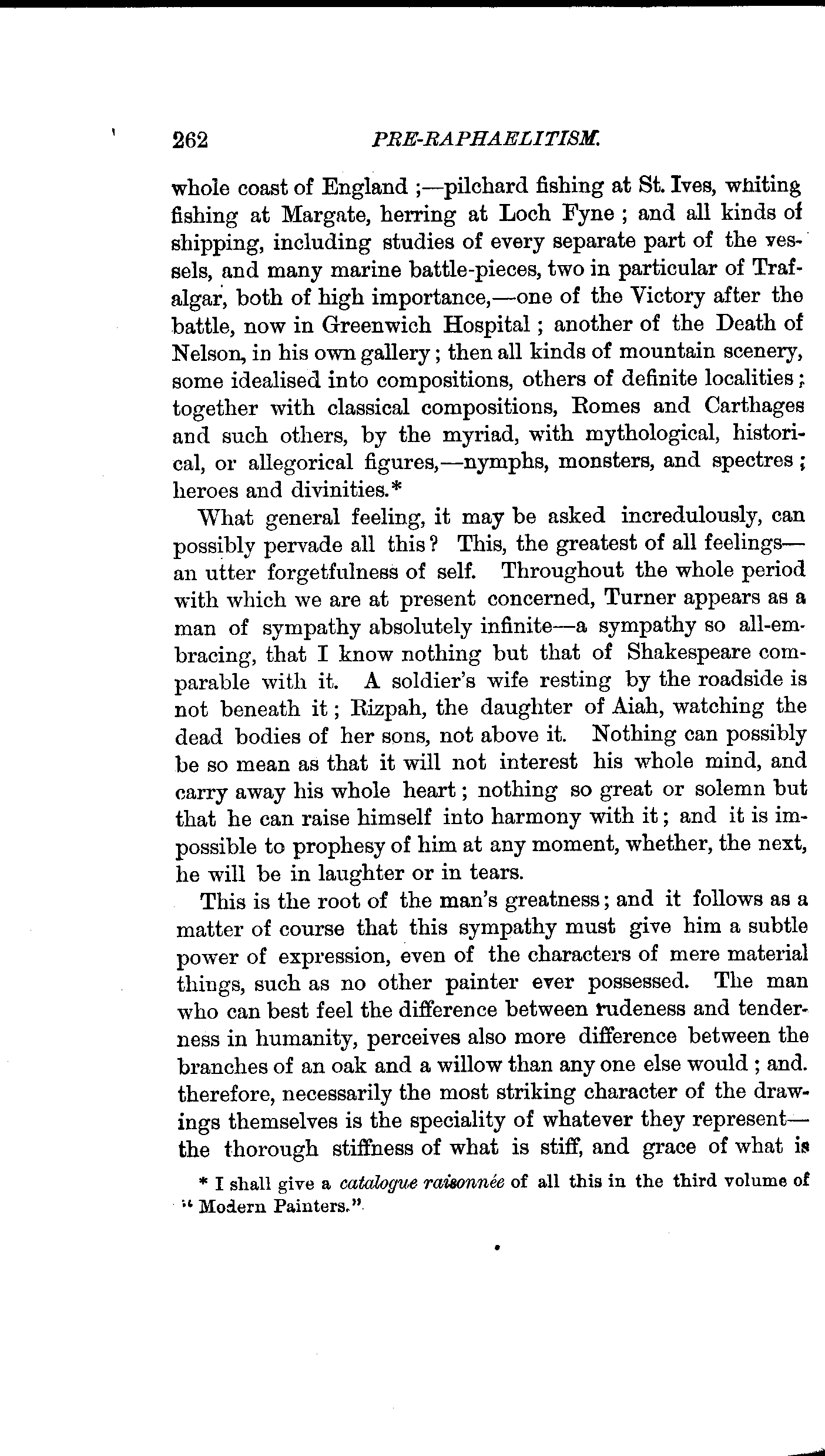 262 PRE-RAPHAELITISM.

whole coast of England ;—pilchard fishing at St. Ives, whiting fishing at Margate, herring at Loch Fyne ; and all kinds of shipping, including studies of every separate part of the vessels, and many marine battle-pieces, two in particular of Trafalgar, both of high importance,—one of the Victory after the battle, now in Greenwich Hospital ; another of the Death of Nelson, in his own gallery ; then all kinds of mountain scenery, some idealised into compositions, others of definite localities ; together with classical compositions, Romes and Carthages and such others, by the myriad, with mythological, historical, or allegorical figures,—nymphs, monsters, and spectres ; heroes and divinities.*

What general feeling, it may be asked incredulously, can possibly pervade all this ? This, the greatest of all feelings—an utter forgetfulness of self. Throughout the whole period with which we are at present concerned, Turner appears as a man of sympathy absolutely infinite—a sympathy so all-embracing, that I know nothing but that of Shakespeare comparable with it. A soldier's wife resting by the roadside is not beneath it ; Rizpah, the daughter of Aiah, watching the dead bodies of her sons, not above it. Nothing can possibly be so mean as that it will not interest his whole mind, and carry away his whole heart ; nothing so great or solemn but that he can raise himself into harmony with it ; and it is impossible to prophesy of him at any moment, whether, the next, he will be in laughter or in tears.

This is the root of the man's greatness ; and it follows as a matter of course that this sympathy must give him a subtle power of expression, even of the characters of mere material things, such as no other painter ever possessed. The man who can best feel the difference between rudeness and tenderness in humanity, perceives also more difference between the branches of an oak and a willow than any one else would ; and. therefore, necessarily the most striking character of the drawings themselves is the speciality of whatever they represent—the thorough stiffness of what is stiff, and grace of what is

* I shall give a catalogue raisonnée of all this in the third volume of "Modern Painters."